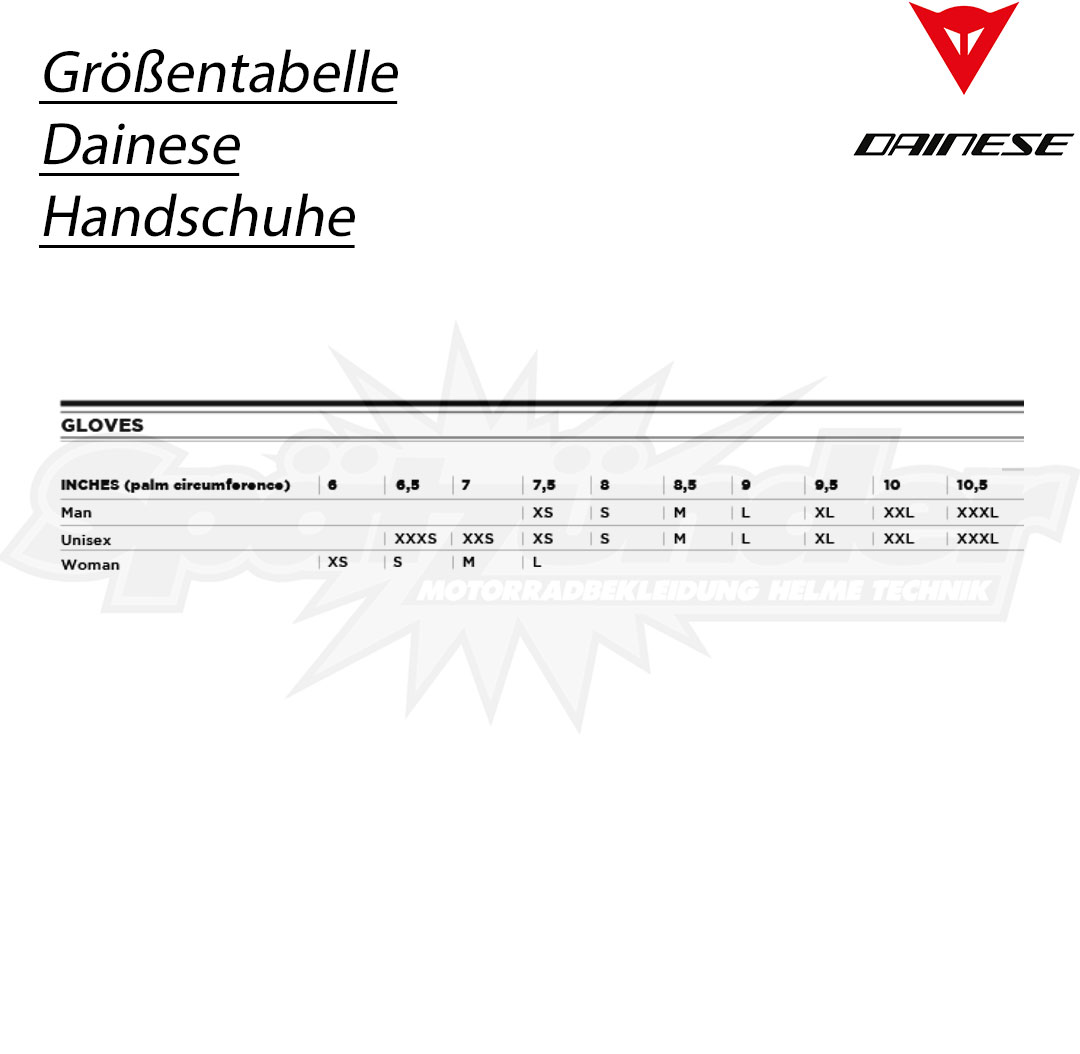 Größentabelle
Dainese
Handschuhe

DAINESE

GLOVES

| INCHES (palm circumference) | 6 | 6,5 | 7 | 7,5 | 8 | 8,5 | 9 | 9,5 | 10 | 10,5 |
|---|---|---|---|---|---|---|---|---|---|---|
| Man | | | | XS | S | M | L | XL | XXL | XXXL |
| Unisex | | XXXS | XXS | XS | S | M | L | XL | XXL | XXXL |
| Woman | XS | S | M | L | | | | | | |

MOTORRADBEKLEIDUNG HELME TECHNIK